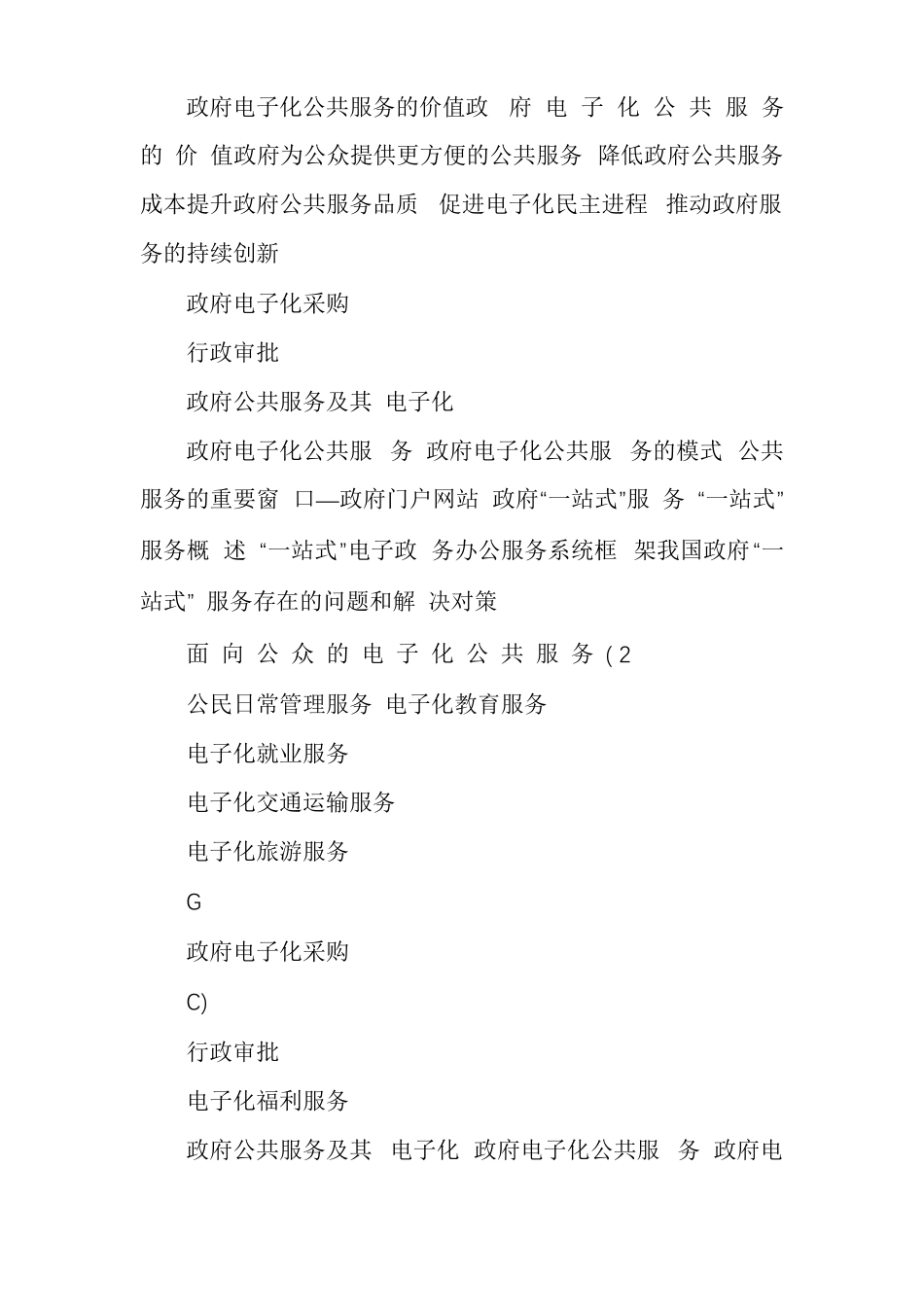 政府电子化公共服务的价值政 府 电 子 化 公 共 服 务 的 价 值政府为公众提供更方便的公共服务 降低政府公共服务成本提升政府公共服务品质 促进电子化民主进程 推动政府服务的持续创新

政府电子化采购

行政审批

政府公共服务及其 电子化

政府电子化公共服 务 政府电子化公共服 务的模式 公共服务的重要窗 口—政府门户网站 政府“一站式”服 务 “一站式”服务概 述 “一站式”电子政 务办公服务系统框 架我国政府“一站式” 服务存在的问题和解 决对策

面 向 公 众 的 电 子 化 公 共 服 务 ( 2

公民日常管理服务 电子化教育服务

电子化就业服务

电子化交通运输服务

电子化旅游服务

G

政府电子化采购

C)

行政审批

电子化福利服务

政府公共服务及其 电子化 政府电子化公共服 务 政府电